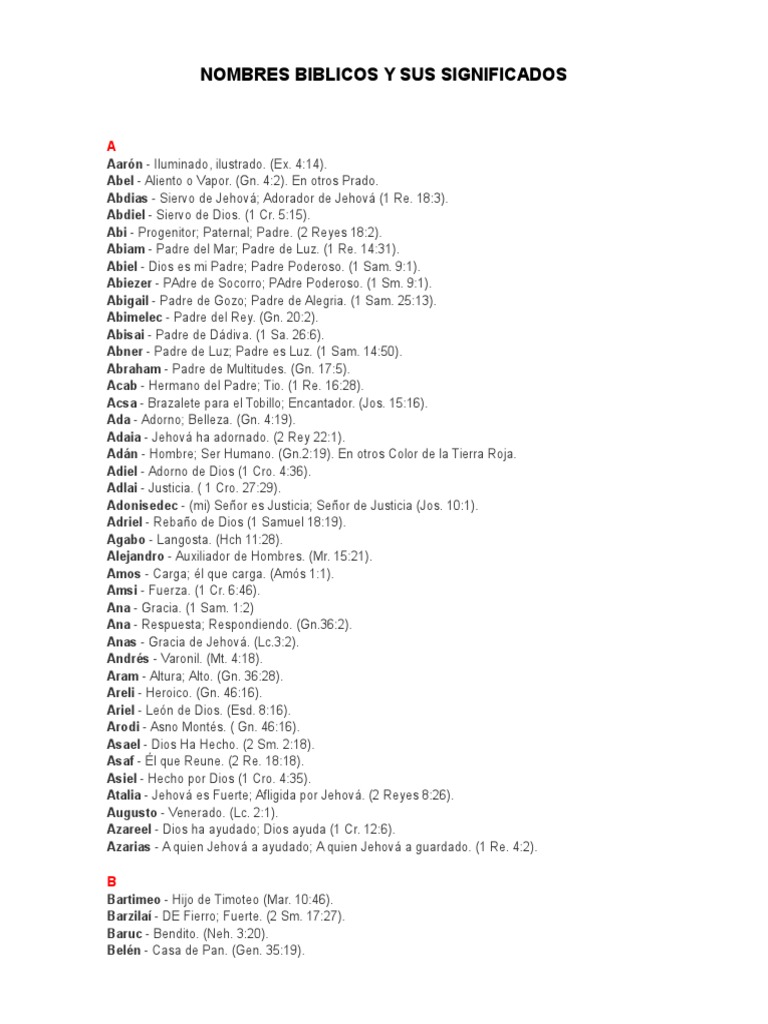 NOMBRES BIBLICOS Y SUS SIGNIFICADOS

A
Aarón - Iluminado, ilustrado. (Ex. 4:14).
Abel - Aliento o Vapor. (Gn. 4:2). En otros Prado.
Abdias - Siervo de Jehová; Adorador de Jehová (1 Re. 18:3).
Abdiel - Siervo de Dios. (1 Cr. 5:15).
Abi - Progenitor; Paternal; Padre. (2 Reyes 18:2).
Abiam - Padre del Mar; Padre de Luz. (1 Re. 14:31).
Abiel - Dios es mi Padre; Padre Poderoso. (1 Sam. 9:1).
Abiezer - PAdre de Socorro; PAdre Poderoso. (1 Sm. 9:1).
Abigail - Padre de Gozo; Padre de Alegria. (1 Sam. 25:13).
Abimelec - Padre del Rey. (Gn. 20:2).
Abisai - Padre de Dádiva. (1 Sa. 26:6).
Abner - Padre de Luz; Padre es Luz. (1 Sam. 14:50).
Abraham - Padre de Multitudes. (Gn. 17:5).
Acab - Hermano del Padre; Tio. (1 Re. 16:28).
Acsa - Brazalete para el Tobillo; Encantador. (Jos. 15:16).
Ada - Adorno; Belleza. (Gn. 4:19).
Adaia - Jehová ha adornado. (2 Rey 22:1).
Adán - Hombre; Ser Humano. (Gn.2:19). En otros Color de la Tierra Roja.
Adiel - Adorno de Dios (1 Cro. 4:36).
Adlai - Justicia. ( 1 Cro. 27:29).
Adonisedec - (mi) Señor es Justicia; Señor de Justicia (Jos. 10:1).
Adriel - Rebaño de Dios (1 Samuel 18:19).
Agabo - Langosta. (Hch 11:28).
Alejandro - Auxiliador de Hombres. (Mr. 15:21).
Amos - Carga; él que carga. (Amós 1:1).
Amsi - Fuerza. (1 Cr. 6:46).
Ana - Gracia. (1 Sam. 1:2)
Ana - Respuesta; Respondiendo. (Gn.36:2).
Anas - Gracia de Jehová. (Lc.3:2).
Andrés - Varonil. (Mt. 4:18).
Aram - Altura; Alto. (Gn. 36:28).
Areli - Heroico. (Gn. 46:16).
Ariel - León de Dios. (Esd. 8:16).
Arodi - Asno Montés. ( Gn. 46:16).
Asael - Dios Ha Hecho. (2 Sm. 2:18).
Asaf - Él que Reune. (2 Re. 18:18).
Asiel - Hecho por Dios (1 Cro. 4:35).
Atalia - Jehová es Fuerte; Afligida por Jehová. (2 Reyes 8:26).
Augusto - Venerado. (Lc. 2:1).
Azareel - Dios ha ayudado; Dios ayuda (1 Cr. 12:6).
Azarias - A quien Jehová a ayudado; A quien Jehová a guardado. (1 Re. 4:2).

B
Bartimeo - Hijo de Timoteo (Mar. 10:46).
Barzilaí - DE Fierro; Fuerte. (2 Sm. 17:27).
Baruc - Bendito. (Neh. 3:20).
Belén - Casa de Pan. (Gen. 35:19).